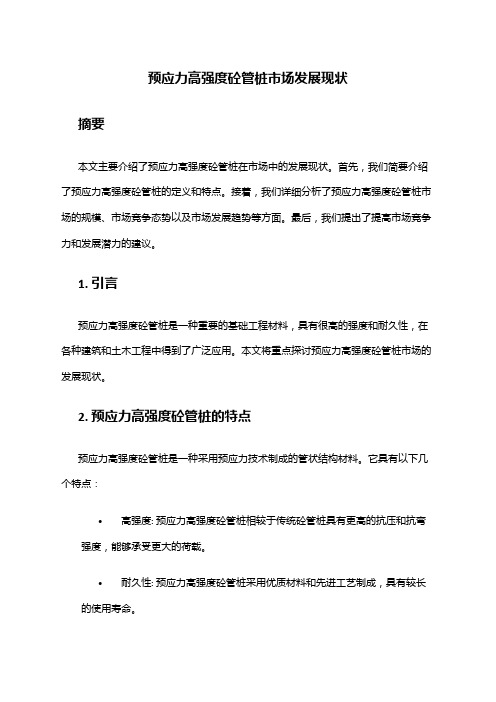 预应力高强度砼管桩市场发展现状

摘要

本文主要介绍了预应力高强度砼管桩在市场中的发展现状。首先，我们简要介绍了预应力高强度砼管桩的定义和特点。接着，我们详细分析了预应力高强度砼管桩市场的规模、市场竞争态势以及市场发展趋势等方面。最后，我们提出了提高市场竞争力和发展潜力的建议。

1. 引言

预应力高强度砼管桩是一种重要的基础工程材料，具有很高的强度和耐久性，在各种建筑和土木工程中得到了广泛应用。本文将重点探讨预应力高强度砼管桩市场的发展现状。

2. 预应力高强度砼管桩的特点

预应力高强度砼管桩是一种采用预应力技术制成的管状结构材料。它具有以下几个特点：

• 高强度: 预应力高强度砼管桩相较于传统砼管桩具有更高的抗压和抗弯强度，能够承受更大的荷载。

• 耐久性: 预应力高强度砼管桩采用优质材料和先进工艺制成，具有较长的使用寿命。